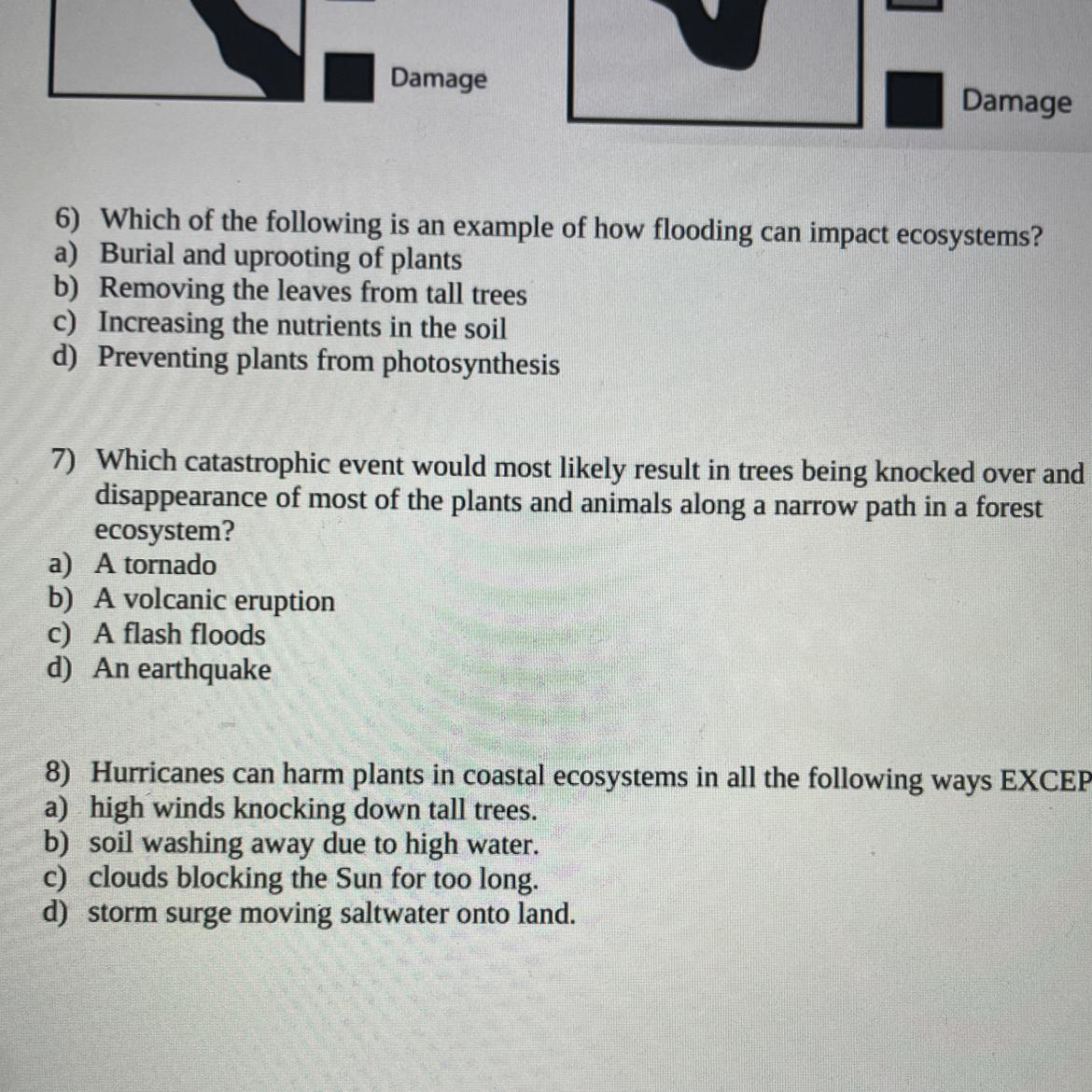 Damage

Damage

6) Which of the following is an example of how flooding can impact ecosystems?
a) Burial and uprooting of plants
b) Removing the leaves from tall trees
c) Increasing the nutrients in the soil
d) Preventing plants from photosynthesis

7) Which catastrophic event would most likely result in trees being knocked over and disappearance of most of the plants and animals along a narrow path in a forest ecosystem?
a) A tornado
b) A volcanic eruption
c) A flash floods
d) An earthquake

8) Hurricanes can harm plants in coastal ecosystems in all the following ways EXCEP
a) high winds knocking down tall trees.
b) soil washing away due to high water.
c) clouds blocking the Sun for too long.
d) storm surge moving saltwater onto land.